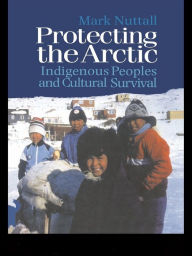 Mark Nuttall

Protecting the Arctic

Indigenous Peoples and Cultural Survival